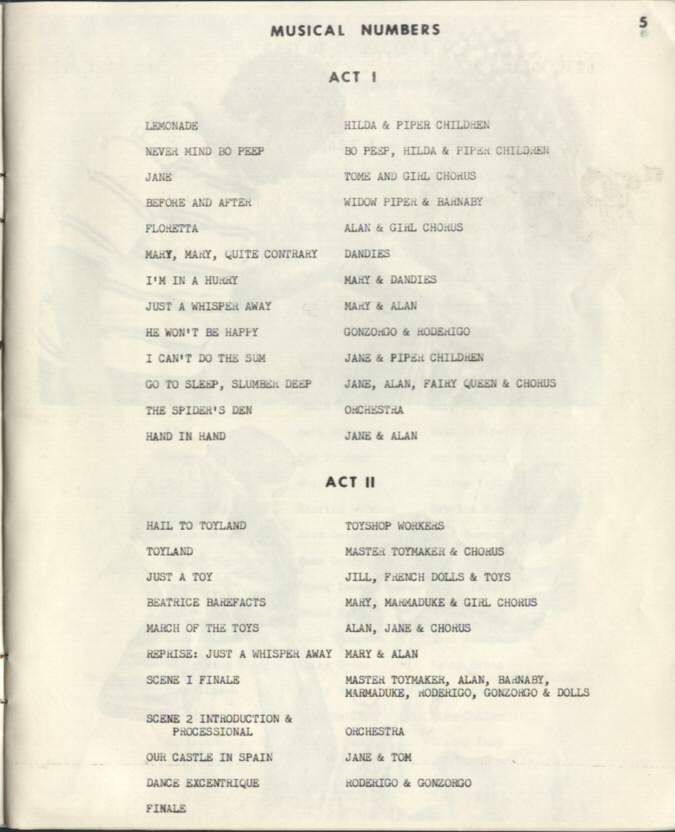 MUSICAL NUMBERS

5

ACT I

| | |
|---|---|
| LEMONADE | HILDA & PIPER CHILDREN |
| NEVER MIND BO PEEP | BO PEEP, HILDA & PIPER CHILDREN |
| JANE | TOME AND GIRL CHORUS |
| BEFORE AND AFTER | WIDOW PIPER & BARNABY |
| FLORETTA | ALAN & GIRL CHORUS |
| MARY, MARY, QUITE CONTRARY | DANDIES |
| I'M IN A HURRY | MARY & DANDIES |
| JUST A WHISPER AWAY | MARY & ALAN |
| HE WON'T BE HAPPY | GONZORGO & RODERIGO |
| I CAN'T DO THE SUM | JANE & PIPER CHILDREN |
| GO TO SLEEP, SLUMBER DEEP | JANE, ALAN, FAIRY QUEEN & CHORUS |
| THE SPIDER'S DEN | ORCHESTRA |
| HAND IN HAND | JANE & ALAN |

ACT II

| | |
|---|---|
| HAIL TO TOYLAND | TOYSHOP WORKERS |
| TOYLAND | MASTER TOYMAKER & CHORUS |
| JUST A TOY | JILL, FRENCH DOLLS & TOYS |
| BEATRICE BAREFACTS | MARY, MARMADUKE & GIRL CHORUS |
| MARCH OF THE TOYS | ALAN, JANE & CHORUS |
| REPRISE: JUST A WHISPER AWAY | MARY & ALAN |
| SCENE I FINALE | MASTER TOYMAKER, ALAN, BARNABY, MARMADUKE, RODERIGO, GONZORGO & DOLLS |
| SCENE 2 INTRODUCTION & PROCESSIONAL | ORCHESTRA |
| OUR CASTLE IN SPAIN | JANE & TOM |
| DANCE EXCENTRIQUE | RODERIGO & GONZORGO |
| FINALE | |